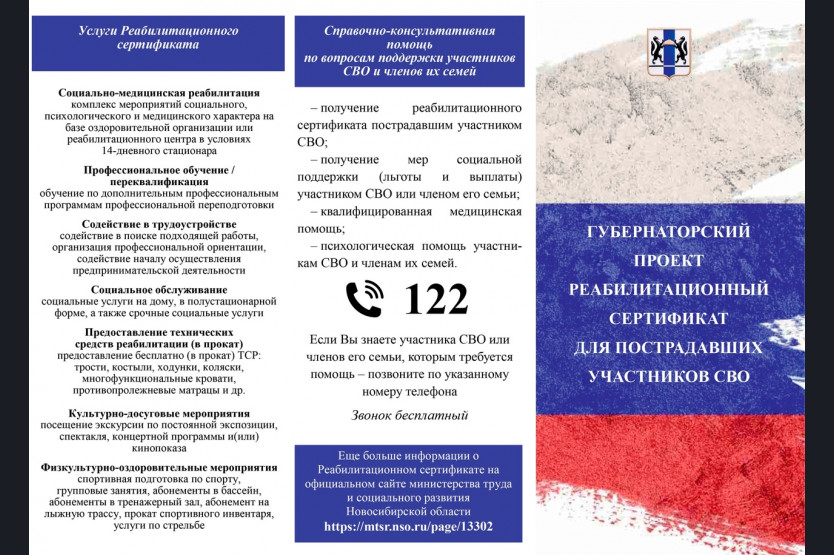 Услуги Реабилитационного сертификата

Социально-медицинская реабилитация
комплекс мероприятий социального, психологического и медицинского характера на базе оздоровительной организации или реабилитационного центра в условиях 14-дневного стационара

Профессиональное обучение / переквалификация
обучение по дополнительным профессиональным программам профессиональной переподготовки

Содействие в трудоустройстве
содействие в поиске подходящей работы, организация профессиональной ориентации, содействие началу осуществления предпринимательской деятельности

Социальное обслуживание
социальные услуги на дому, в полустационарной форме, а также срочные социальные услуги

Предоставление технических средств реабилитации (в прокат)
предоставление бесплатно (в прокат) ТСР: трости, костыли, ходунки, коляски, многофункциональные кровати, противопролежневые матрацы и др.

Культурно-досуговые мероприятия
посещение экскурсии по постоянной экспозиции, спектакля, концертной программы и(или) кинопоказа

Физкультурно-оздоровительные мероприятия
спортивная подготовка по спорту, групповые занятия, абонементы в бассейн, абонементы в тренажерный зал, абонемент на лыжную трассу, прокат спортивного инвентаря, услуги по стрельбе

Справочно-консультативная помощь по вопросам поддержки участников СВО и членов их семей

– получение реабилитационного сертификата пострадавшим участником СВО;
– получение мер социальной поддержки (льготы и выплаты) участником СВО или членом его семьи;
– квалифицированная медицинская помощь;
– психологическая помощь участникам СВО и членам их семей.

122

Если Вы знаете участника СВО или членов его семьи, которым требуется помощь – позвоните по указанному номеру телефона

Звонок бесплатный

Еще больше информации о Реабилитационном сертификате на официальном сайте министерства труда и социального развития Новосибирской области
https://mtsr.nso.ru/page/13302

ГУБЕРНАТОРСКИЙ ПРОЕКТ
РЕАБИЛИТАЦИОННЫЙ СЕРТИФИКАТ
ДЛЯ ПОСТРАДАВШИХ УЧАСТНИКОВ СВО